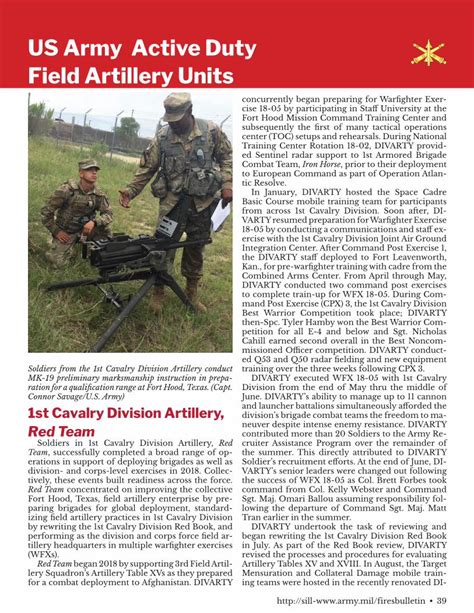 US Army Active Duty Field Artillery Units

Soldiers from the 1st Cavalry Division Artillery conduct MK-19 preliminary marksmanship instruction in preparation for a qualification range at Fort Hood, Texas. (Capt. Connor Savage/U.S. Army)

1st Cavalry Division Artillery, Red Team

Soldiers in 1st Cavalry Division Artillery, Red Team, successfully completed a broad range of operations in support of deploying brigades as well as division- and corps-level exercises in 2018. Collectively, these events built readiness across the force. Red Team concentrated on improving the collective Fort Hood, Texas, field artillery enterprise by preparing brigades for global deployment, standardizing field artillery practices in 1st Cavalry Division by rewriting the 1st Cavalry Division Red Book, and performing as the division and corps force field artillery headquarters in multiple warfighter exercises (WFXs).

Red Team began 2018 by supporting 3rd Field Artillery Squadron's Artillery Table XVs as they prepared for a combat deployment to Afghanistan. DIVARTY concurrently began preparing for Warfighter Exercise 18-05 by participating in Staff University at the Fort Hood Mission Command Training Center and subsequently the first of many tactical operations center (TOC) setups and rehearsals. During National Training Center Rotation 18-02, DIVARTY provided Sentinel radar support to 1st Armored Brigade Combat Team, Iron Horse, prior to their deployment to European Command as part of Operation Atlantic Resolve.

In January, DIVARTY hosted the Space Cadre Basic Course mobile training team for participants from across 1st Cavalry Division. Soon after, DIVARTY resumed preparation for Warfighter Exercise 18-05 by conducting a communications and staff exercise with the 1st Cavalry Division Joint Air Ground Integration Center. After Command Post Exercise 1, the DIVARTY staff deployed to Fort Leavenworth, Kan., for pre-warfighter training with cadre from the Combined Arms Center. From April through May, DIVARTY conducted two command post exercises to complete train-up for WFX 18-05. During Command Post Exercise (CPX) 3, the 1st Cavalry Division Best Warrior Competition took place; DIVARTY then-Spc. Tyler Hamby won the Best Warrior Competition for all E-4 and below and Sgt. Nicholas Cahill earned second overall in the Best Noncommissioned Officer competition. DIVARTY conducted Q53 and Q50 radar fielding and new equipment training over the three weeks following CPX 3.

DIVARTY executed WFX 18-05 with 1st Cavalry Division from the end of May thru the middle of June. DIVARTY's ability to manage up to 11 cannon and launcher battalions simultaneously afforded the division's brigade combat teams the freedom to maneuver despite intense enemy resistance. DIVARTY contributed more than 20 Soldiers to the Army Recruiter Assistance Program over the remainder of the summer. This directly attributed to DIVARTY Soldier's recruitment efforts. At the end of June, DIVARTY's senior leaders were changed out following the success of WFX 18-05 as Col. Brett Forbes took command from Col. Kelly Webster and Command Sgt. Maj. Omari Ballou assuming responsibility following the departure of Command Sgt. Maj. Matt Tran earlier in the summer.

DIVARTY undertook the task of reviewing and began rewriting the 1st Cavalry Division Red Book in July. As part of the Red Book review, DIVARTY revised the processes and procedures for evaluating Artillery Tables XV and XVIII. In August, the Target Mensuration and Collateral Damage mobile training teams were hosted in the recently renovated DI-

http://sill-www.army.mil/firesbulletin • 39